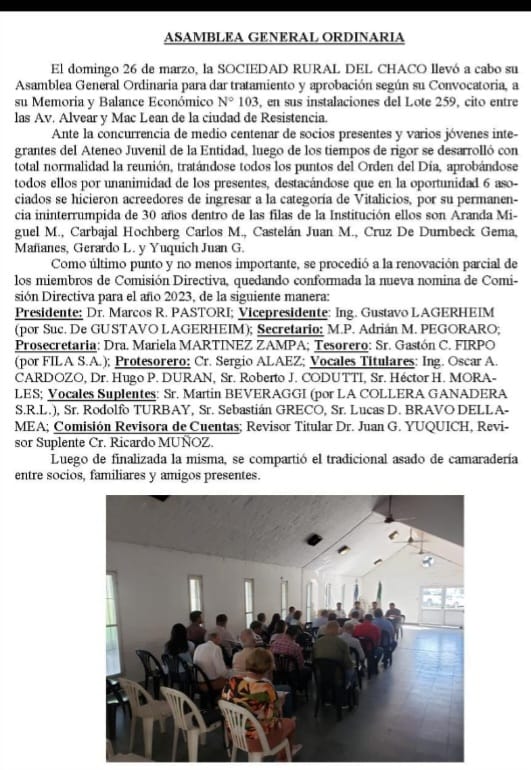 ASAMBLEA GENERAL ORDINARIA

El domingo 26 de marzo, la SOCIEDAD RURAL DEL CHACO llevó a cabo su Asamblea General Ordinaria para dar tratamiento y aprobación según su Convocatoria, a su Memoria y Balance Económico N° 103, en sus instalaciones del Lote 259, cito entre las Av. Alvear y Mac Lean de la ciudad de Resistencia.

Ante la concurrencia de medio centenar de socios presentes y varios jóvenes integrantes del Ateneo Juvenil de la Entidad, luego de los tiempos de rigor se desarrolló con total normalidad la reunión, tratándose todos los puntos del Orden del Día, aprobándose todos ellos por unanimidad de los presentes, destacándose que en la oportunidad 6 asociados se hicieron acreedores de ingresar a la categoría de Vitalicios, por su permanencia ininterrumpida de 30 años dentro de las filas de la Institución ellos son Aranda Miguel M., Carbajal Hochberg Carlos M., Castelán Juan M., Cruz De Dumbeck Gema, Mañanes, Gerardo L. y Yuquich Juan G.

Como último punto y no menos importante, se procedió a la renovación parcial de los miembros de Comisión Directiva, quedando conformada la nueva nomina de Comisión Directiva para el año 2023, de la siguiente manera:
Presidente: Dr. Marcos R. PASTORI; Vicepresidente: Ing. Gustavo LAGERHEIM (por Suc. De GUSTAVO LAGERHEIM); Secretario: M.P. Adrián M. PEGORARO; Prosecretaria: Dra. Mariela MARTINEZ ZAMPA; Tesorero: Sr. Gastón C. FIRPO (por FILA S.A.); Protesorero: Cr. Sergio ALAEZ; Vocales Titulares: Ing. Oscar A. CARDOZO, Dr. Hugo P. DURAN, Sr. Roberto J. CODUTTI, Sr. Héctor H. MORALES; Vocales Suplentes: Sr. Martin BEVERAGGI (por LA COLLERA GANADERA S.R.L.), Sr. Rodolfo TURBAY, Sr. Sebastián GRECO, Sr. Lucas D. BRAVO DELLAMEA; Comisión Revisora de Cuentas; Revisor Titular Dr. Juan G. YUQUICH, Revisor Suplente Cr. Ricardo MUÑOZ.

Luego de finalizada la misma, se compartió el tradicional asado de camaradería entre socios, familiares y amigos presentes.